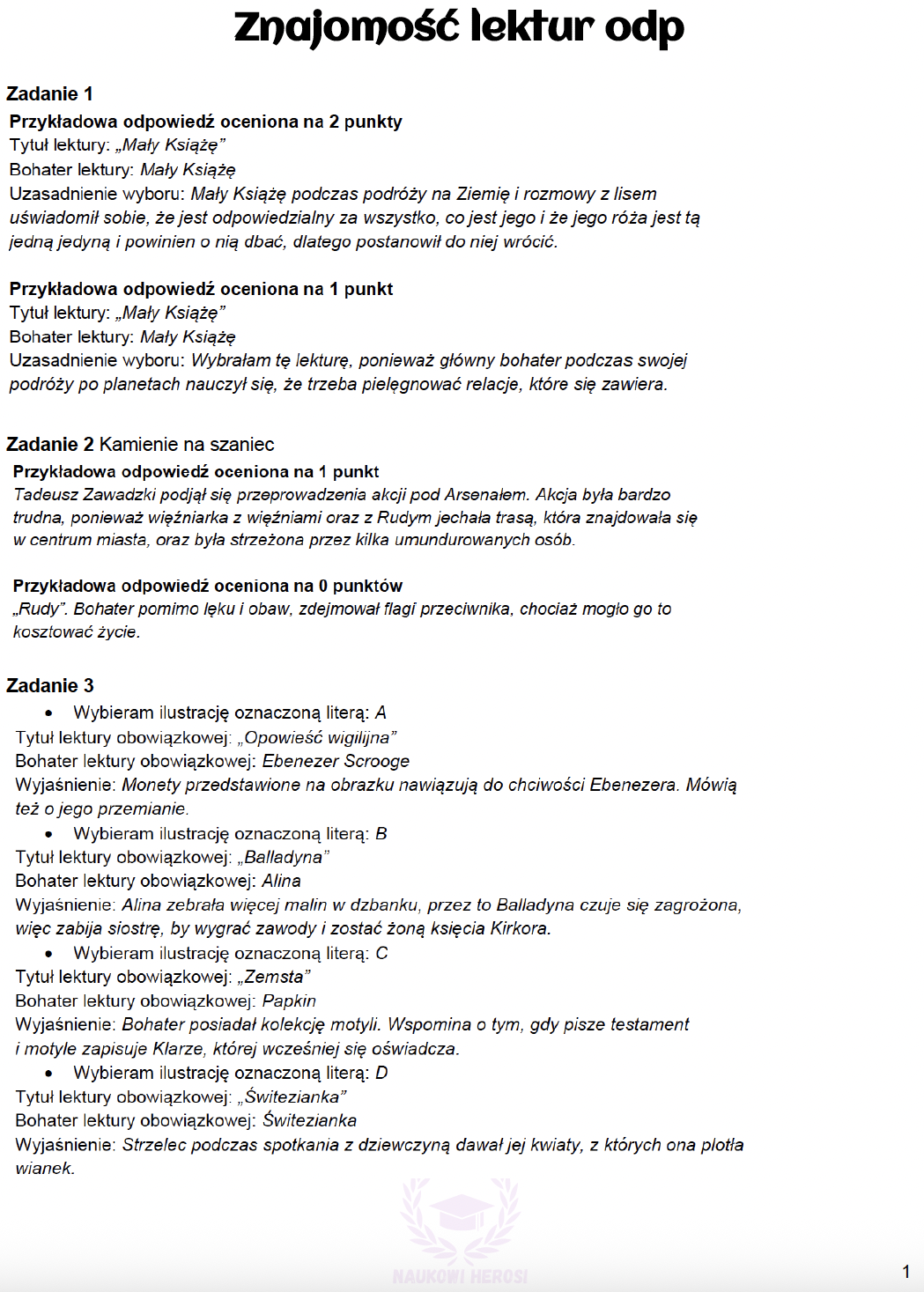 Znajomość lektur odp

Zadanie 1
Przykładowa odpowiedź oceniona na 2 punkty
Tytuł lektury: „Mały Książę”
Bohater lektury: Mały Książę
Uzasadnienie wyboru: Mały Książę podczas podróży na Ziemię i rozmowy z lisem uświadomił sobie, że jest odpowiedzialny za wszystko, co jest jego i że jego róża jest tą jedną jedyną i powinien o nią dbać, dlatego postanowił do niej wrócić.

Przykładowa odpowiedź oceniona na 1 punkt
Tytuł lektury: „Mały Książę”
Bohater lektury: Mały Książę
Uzasadnienie wyboru: Wybrałam tę lekturę, ponieważ główny bohater podczas swojej podróży po planetach nauczył się, że trzeba pielęgnować relacje, które się zawiera.

Zadanie 2 Kamienie na szaniec
Przykładowa odpowiedź oceniona na 1 punkt
Tadeusz Zawadzki podjął się przeprowadzenia akcji pod Arsenałem. Akcja była bardzo trudna, ponieważ więźniarka z więźniami oraz z Rudym jechała trasą, która znajdowała się w centrum miasta, oraz była strzeżona przez kilka umundurowanych osób.

Przykładowa odpowiedź oceniona na 0 punktów
„Rudy”. Bohater pomimo lęku i obaw, zdejmował flagi przeciwnika, chociaż mogło go to kosztować życie.

Zadanie 3
• Wybieram ilustrację oznaczoną literą: A
Tytuł lektury obowiązkowej: „Opowieść wigilijna”
Bohater lektury obowiązkowej: Ebenezer Scrooge
Wyjaśnienie: Monety przedstawione na obrazku nawiązują do chciwości Ebenezera. Mówią też o jego przemianie.
• Wybieram ilustrację oznaczoną literą: B
Tytuł lektury obowiązkowej: „Balladyna”
Bohater lektury obowiązkowej: Alina
Wyjaśnienie: Alina zebrała więcej malin w dzbanku, przez to Balladyna czuje się zagrożona, więc zabija siostrę, by wygrać zawody i zostać żoną księcia Kirkora.
• Wybieram ilustrację oznaczoną literą: C
Tytuł lektury obowiązkowej: „Zemsta”
Bohater lektury obowiązkowej: Papkin
Wyjaśnienie: Bohater posiadał kolekcję motyli. Wspomina o tym, gdy pisze testament i motyle zapisuje Klarze, której wcześniej się oświadcza.
• Wybieram ilustrację oznaczoną literą: D
Tytuł lektury obowiązkowej: „Świtezianka”
Bohater lektury obowiązkowej: Świtezianka
Wyjaśnienie: Strzelec podczas spotkania z dziewczyną dawał jej kwiaty, z których ona plotła wianek.

NAUKOWI HEROSI

1